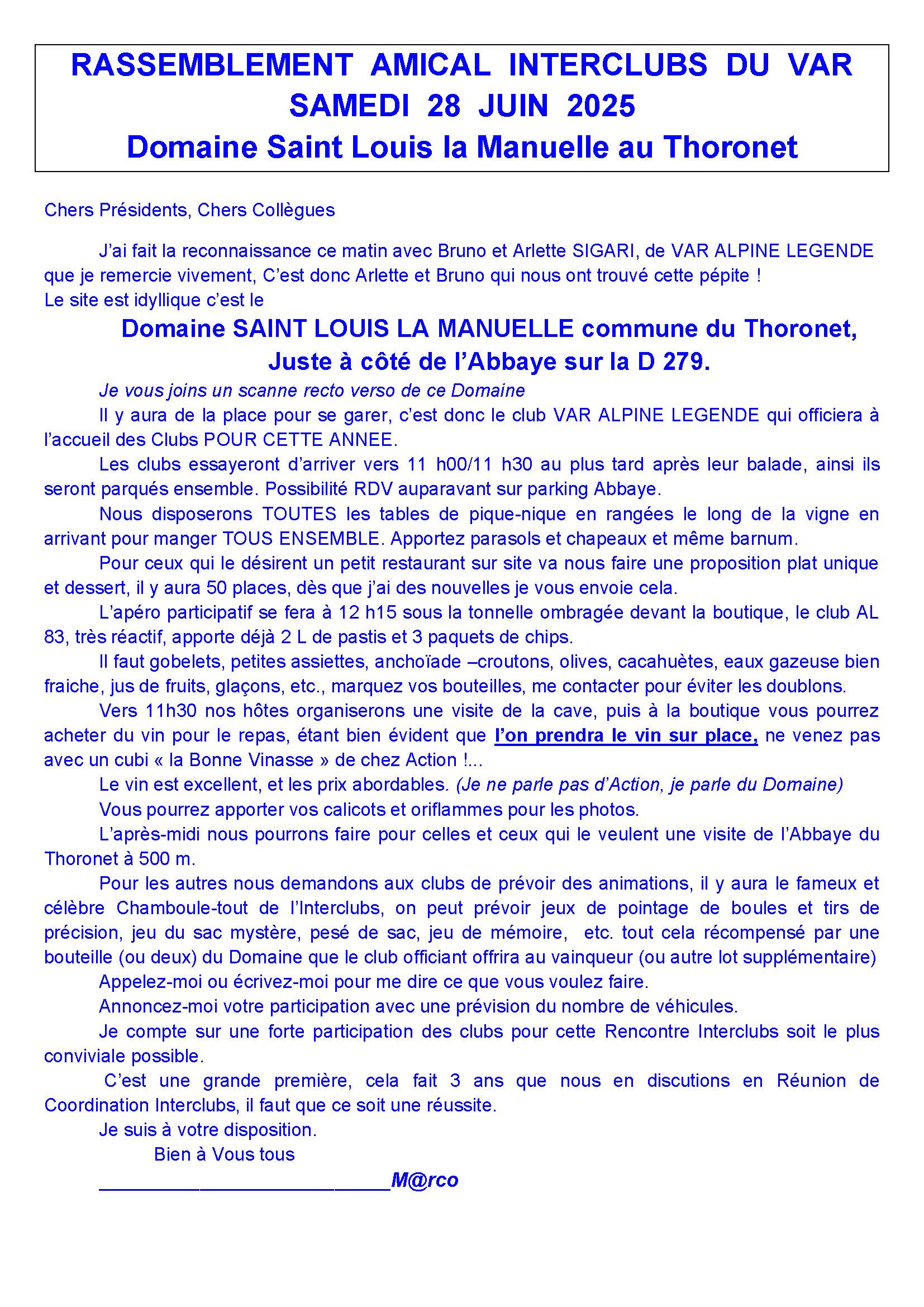 RASSEMBLEMENT AMICAL INTERCLUBS DU VAR
SAMEDI 28 JUIN 2025
Domaine Saint Louis la Manuelle au Thoronet

Chers Présidents, Chers Collègues

J'ai fait la reconnaissance ce matin avec Bruno et Arlette SIGARI, de VAR ALPINE LEGENDE que je remercie vivement, C'est donc Arlette et Bruno qui nous ont trouvé cette pépite !
Le site est idyllique c'est le

Domaine SAINT LOUIS LA MANUELLE commune du Thoronet,
Juste à côté de l'Abbaye sur la D 279.

Je vous joins un scanne recto verso de ce Domaine

Il y aura de la place pour se garer, c'est donc le club VAR ALPINE LEGENDE qui officiera à l'accueil des Clubs POUR CETTE ANNEE.

Les clubs essayeront d'arriver vers 11 h00/11 h30 au plus tard après leur balade, ainsi ils seront parqués ensemble. Possibilité RDV auparavant sur parking Abbaye.

Nous disposerons TOUTES les tables de pique-nique en rangées le long de la vigne en arrivant pour manger TOUS ENSEMBLE. Apportez parasols et chapeaux et même barnum.

Pour ceux qui le désirent un petit restaurant sur site va nous faire une proposition plat unique et dessert, il y aura 50 places, dès que j'ai des nouvelles je vous envoie cela.

L'apéro participatif se fera à 12 h15 sous la tonnelle ombragée devant la boutique, le club AL 83, très réactif, apporte déjà 2 L de pastis et 3 paquets de chips.

Il faut gobelets, petites assiettes, anchoïade –croutons, olives, cacahuètes, eaux gazeuse bien fraiche, jus de fruits, glaçons, etc., marquez vos bouteilles, me contacter pour éviter les doublons.

Vers 11h30 nos hôtes organiserons une visite de la cave, puis à la boutique vous pourrez acheter du vin pour le repas, étant bien évident que l'on prendra le vin sur place, ne venez pas avec un cubi « la Bonne Vinasse » de chez Action !...

Le vin est excellent, et les prix abordables. (Je ne parle pas d'Action, je parle du Domaine)

Vous pourrez apporter vos calicots et oriflammes pour les photos.

L'après-midi nous pourrons faire pour celles et ceux qui le veulent une visite de l'Abbaye du Thoronet à 500 m.

Pour les autres nous demandons aux clubs de prévoir des animations, il y aura le fameux et célèbre Chamboule-tout de l'Interclubs, on peut prévoir jeux de pointage de boules et tirs de précision, jeu du sac mystère, pesé de sac, jeu de mémoire, etc. tout cela récompensé par une bouteille (ou deux) du Domaine que le club officiant offrira au vainqueur (ou autre lot supplémentaire)

Appelez-moi ou écrivez-moi pour me dire ce que vous voulez faire.

Annoncez-moi votre participation avec une prévision du nombre de véhicules.

Je compte sur une forte participation des clubs pour cette Rencontre Interclubs soit le plus conviviale possible.

C'est une grande première, cela fait 3 ans que nous en discutions en Réunion de Coordination Interclubs, il faut que ce soit une réussite.

Je suis à votre disposition.

Bien à Vous tous

____________________________M@rco